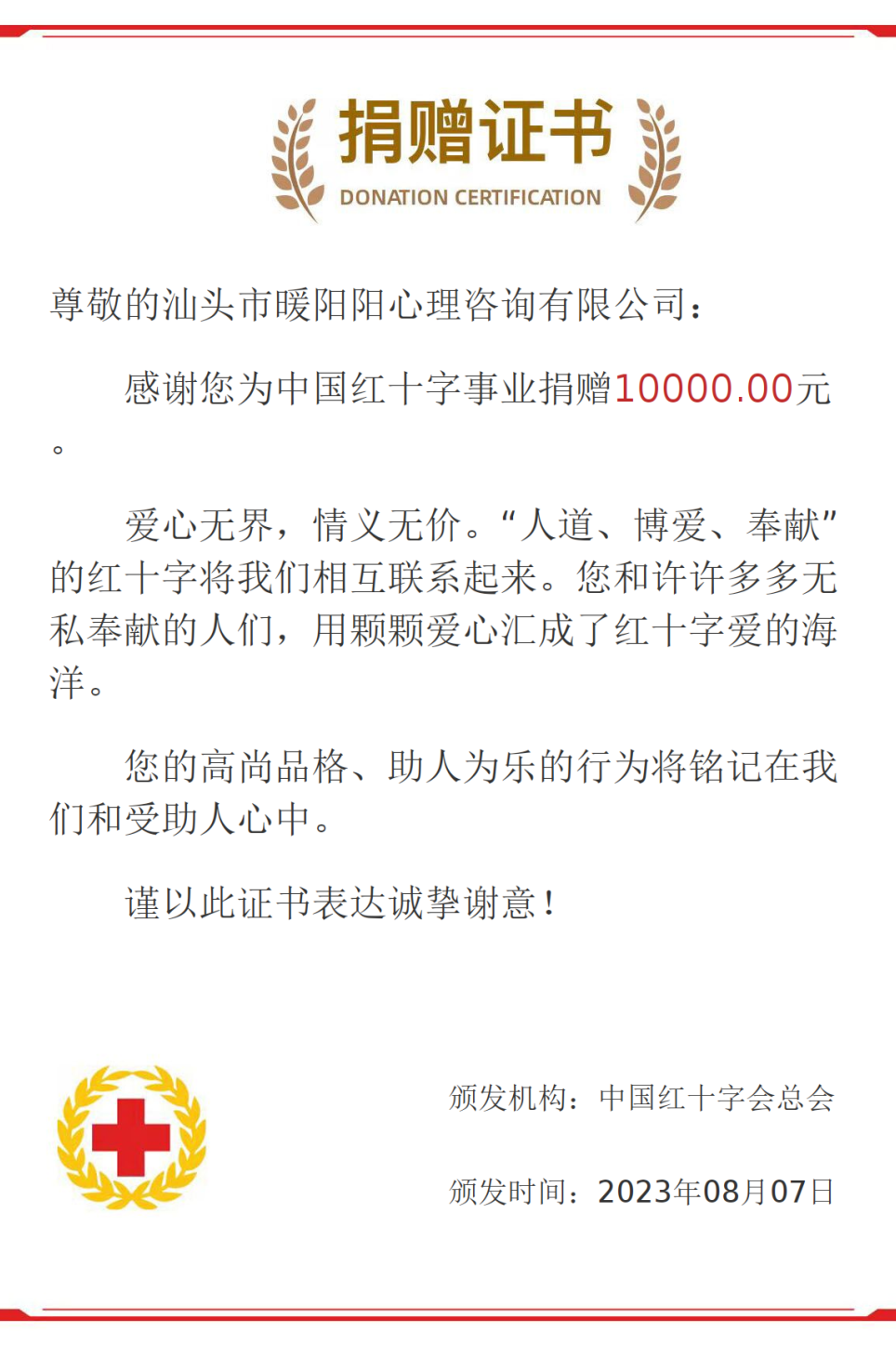 捐赠证书
DONATION CERTIFICATION

尊敬的汕头市暖阳阳心理咨询有限公司：

感谢您为中国红十字事业捐赠10000.00元。

爱心无界，情义无价。“人道、博爱、奉献”的红十字将我们相互联系起来。您和许许多多无私奉献的人们，用颗颗爱心汇成了红十字爱的海洋。

您的高尚品格、助人为乐的行为将铭记在我们和受助人心中。

谨以此证书表达诚挚谢意！

颁发机构：中国红十字会总会

颁发时间：2023年08月07日